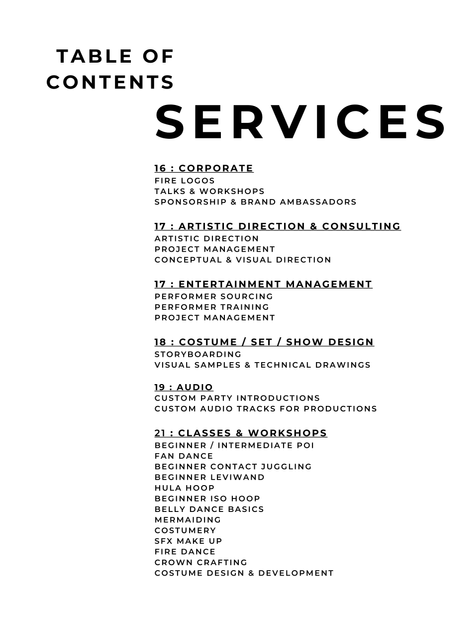 TABLE OF CONTENTS

SERVICES

16 : CORPORATE
FIRE LOGOS
TALKS & WORKSHOPS
SPONSORSHIP & BRAND AMBASSADORS

17 : ARTISTIC DIRECTION & CONSULTING
ARTISTIC DIRECTION
PROJECT MANAGEMENT
CONCEPTUAL & VISUAL DIRECTION

17 : ENTERTAINMENT MANAGEMENT
PERFORMER SOURCING
PERFORMER TRAINING
PROJECT MANAGEMENT

18 : COSTUME / SET / SHOW DESIGN
STORYBOARDING
VISUAL SAMPLES & TECHNICAL DRAWINGS

19 : AUDIO
CUSTOM PARTY INTRODUCTIONS
CUSTOM AUDIO TRACKS FOR PRODUCTIONS

21 : CLASSES & WORKSHOPS
BEGINNER / INTERMEDIATE POI
FAN DANCE
BEGINNER CONTACT JUGGLING
BEGINNER LEVIWAND
HULA HOOP
BEGINNER ISO HOOP
BELLY DANCE BASICS
MERMAIDING
COSTUMERY
SFX MAKE UP
FIRE DANCE
CROWN CRAFTING
COSTUME DESIGN & DEVELOPMENT